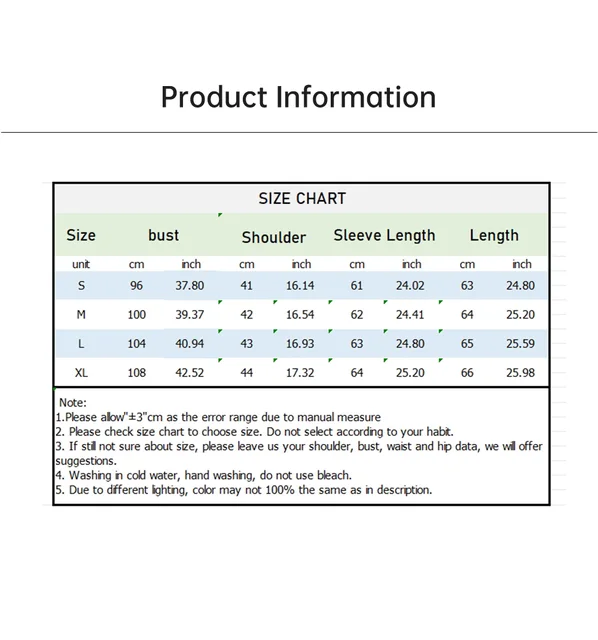 Product Information

SIZE CHART

| Size | bust | | Shoulder | | Sleeve Length | | Length | |
|---|---|---|---|---|---|---|---|---|
| unit | cm | inch | cm | inch | cm | inch | cm | inch |
| S | 96 | 37.80 | 41 | 16.14 | 61 | 24.02 | 63 | 24.80 |
| M | 100 | 39.37 | 42 | 16.54 | 62 | 24.41 | 64 | 25.20 |
| L | 104 | 40.94 | 43 | 16.93 | 63 | 24.80 | 65 | 25.59 |
| XL | 108 | 42.52 | 44 | 17.32 | 64 | 25.20 | 66 | 25.98 |

Note:
1.Please allow"±3"cm as the error range due to manual measure
2. Please check size chart to choose size. Do not select according to your habit.
3. If still not sure about size, please leave us your shoulder, bust, waist and hip data, we will offer suggestions.
4. Washing in cold water, hand washing, do not use bleach.
5. Due to different lighting, color may not 100% the same as in description.